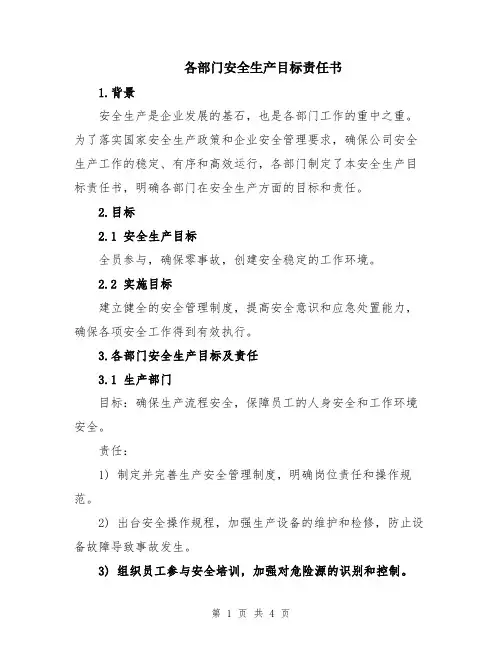 各部门安全生产目标责任书

1.背景

安全生产是企业发展的基石，也是各部门工作的重中之重。为了落实国家安全生产政策和企业安全管理要求，确保公司安全生产工作的稳定、有序和高效运行，各部门制定了本安全生产目标责任书，明确各部门在安全生产方面的目标和责任。

2.目标

2.1 安全生产目标

全员参与，确保零事故，创建安全稳定的工作环境。

2.2 实施目标

建立健全的安全管理制度，提高安全意识和应急处置能力，确保各项安全工作得到有效执行。

3.各部门安全生产目标及责任

3.1 生产部门

目标：确保生产流程安全，保障员工的人身安全和工作环境安全。

责任：

1) 制定并完善生产安全管理制度，明确岗位责任和操作规范。

2) 出台安全操作规程，加强生产设备的维护和检修，防止设备故障导致事故发生。

3) 组织员工参与安全培训，加强对危险源的识别和控制。

第 1 页 共 4 页